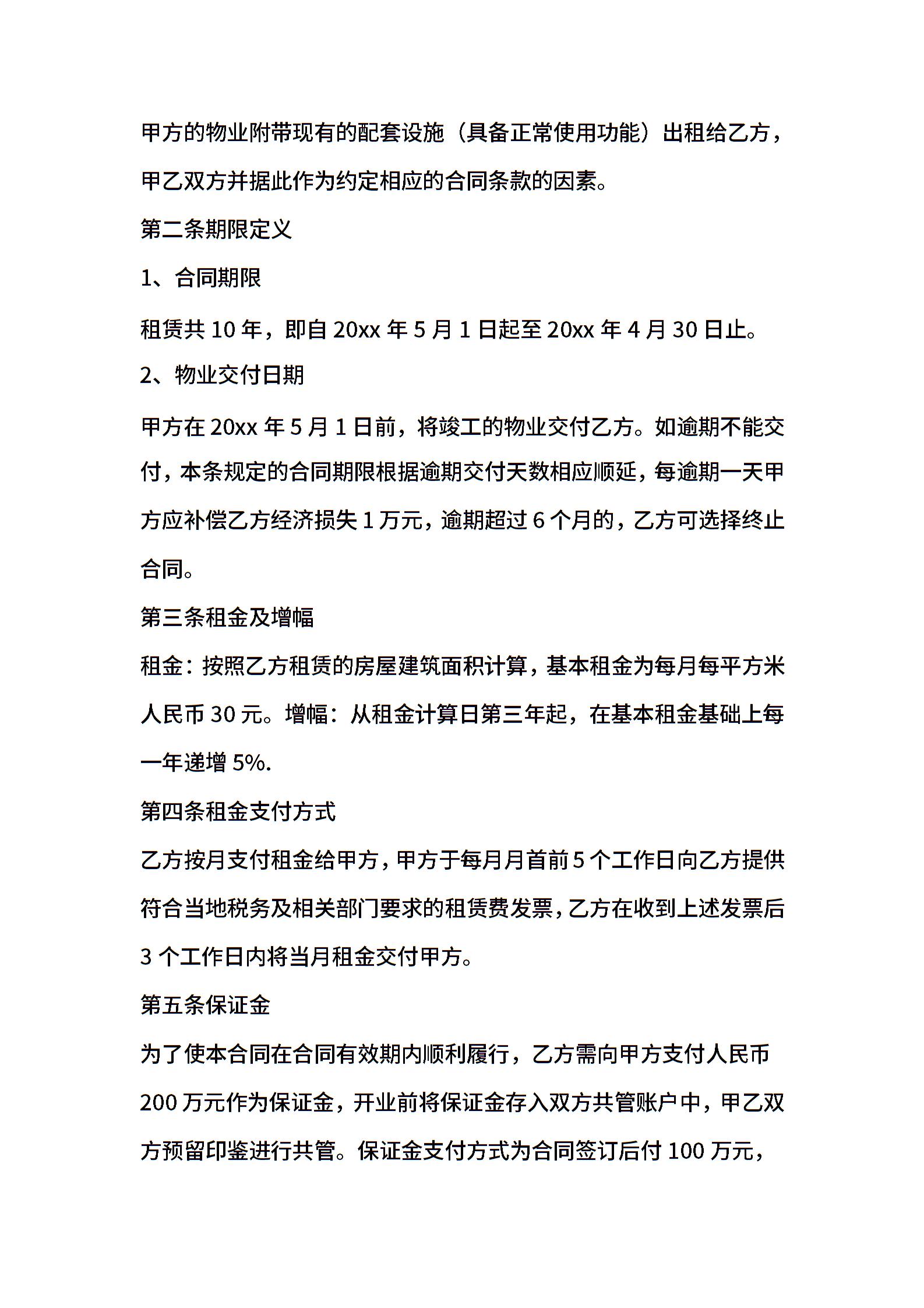 甲方的物业附带现有的配套设施（具备正常使用功能）出租给乙方，甲乙双方并据此作为约定相应的合同条款的因素。

第二条期限定义

1、合同期限

租赁共 10 年，即自 20xx 年 5 月 1 日起至 20xx 年 4 月 30 日止。

2、物业交付日期

甲方在 20xx 年 5 月 1 日前，将竣工的物业交付乙方。如逾期不能交付，本条规定的合同期限根据逾期交付天数相应顺延，每逾期一天甲方应补偿乙方经济损失 1 万元，逾期超过 6 个月的，乙方可选择终止合同。

第三条租金及增幅

租金：按照乙方租赁的房屋建筑面积计算，基本租金为每月每平方米人民币 30 元。增幅：从租金计算日第三年起，在基本租金基础上每一年递增 5%.

第四条租金支付方式

乙方按月支付租金给甲方，甲方于每月月首前 5 个工作日向乙方提供符合当地税务及相关部门要求的租赁费发票，乙方在收到上述发票后 3 个工作日内将当月租金交付甲方。

第五条保证金

为了使本合同在合同有效期内顺利履行，乙方需向甲方支付人民币 200 万元作为保证金，开业前将保证金存入双方共管账户中，甲乙双方预留印鉴进行共管。保证金支付方式为合同签订后付 100 万元，